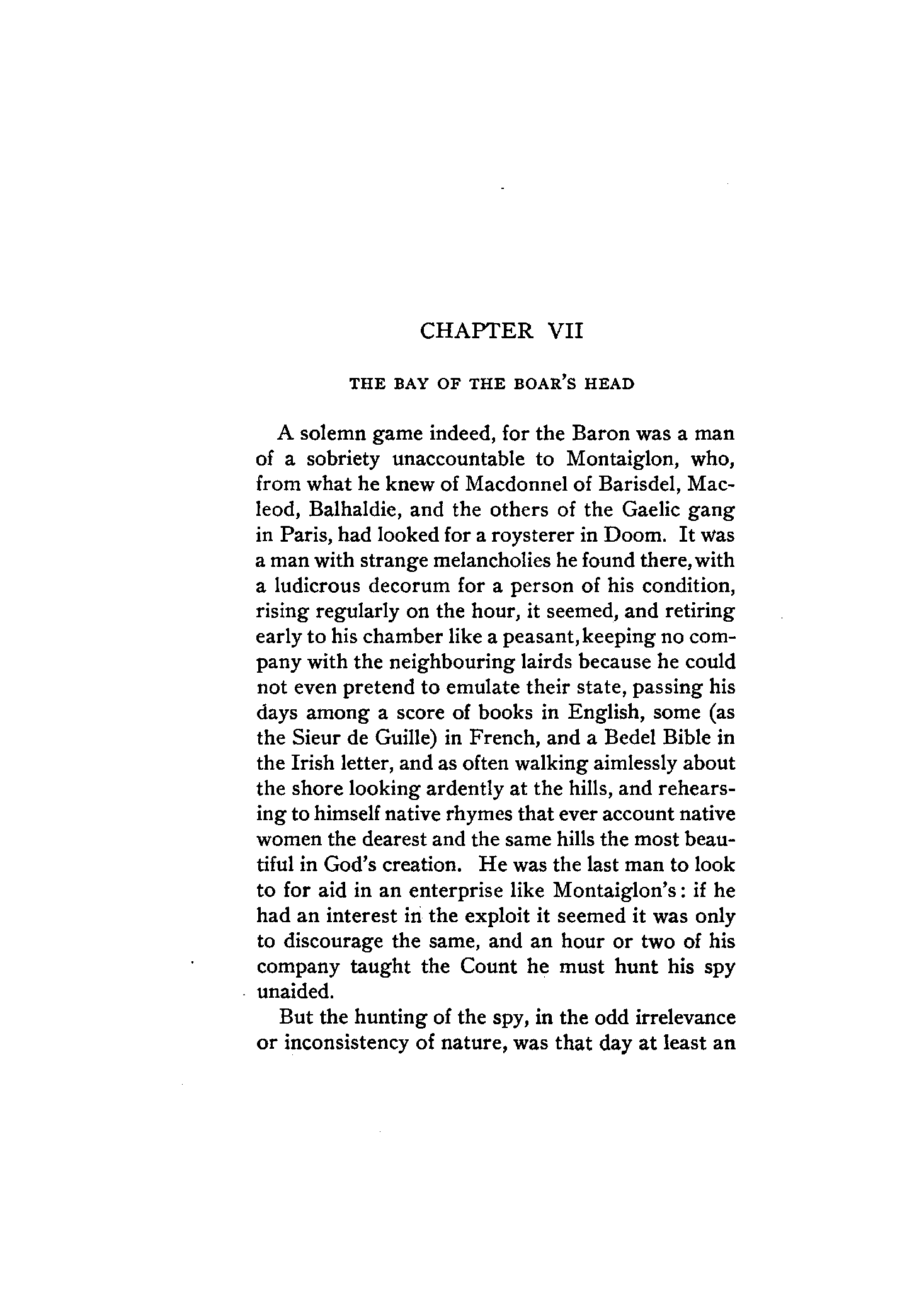 CHAPTER VII

THE BAY OF THE BOAR'S HEAD

A solemn game indeed, for the Baron was a man of a sobriety unaccountable to Montaiglon, who, from what he knew of Macdonnel of Barisdel, Macleod, Balhaldie, and the others of the Gaelic gang in Paris, had looked for a roysterer in Doom. It was a man with strange melancholies he found there, with a ludicrous decorum for a person of his condition, rising regularly on the hour, it seemed, and retiring early to his chamber like a peasant, keeping no company with the neighbouring lairds because he could not even pretend to emulate their state, passing his days among a score of books in English, some (as the Sieur de Guille) in French, and a Bedel Bible in the Irish letter, and as often walking aimlessly about the shore looking ardently at the hills, and rehearsing to himself native rhymes that ever account native women the dearest and the same hills the most beautiful in God's creation. He was the last man to look to for aid in an enterprise like Montaiglon's: if he had an interest in the exploit it seemed it was only to discourage the same, and an hour or two of his company taught the Count he must hunt his spy unaided.

But the hunting of the spy, in the odd irrelevance or inconsistency of nature, was that day at least an